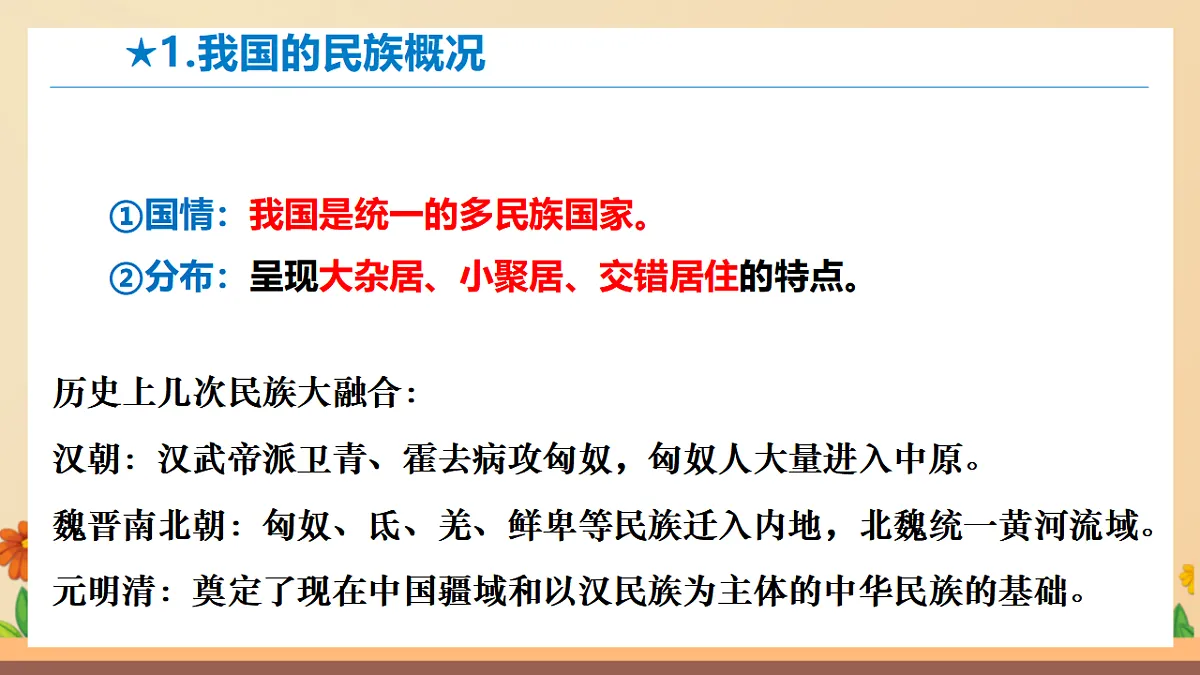 ★1.我国的民族概况

①国情：我国是统一的多民族国家。
②分布：呈现大杂居、小聚居、交错居住的特点。

历史上几次民族大融合：
汉朝：汉武帝派卫青、霍去病攻匈奴，匈奴人大量进入中原。
魏晋南北朝：匈奴、氐、羌、鲜卑等民族迁入内地，北魏统一黄河流域。
元明清：奠定了现在中国疆域和以汉民族为主体的中华民族的基础。